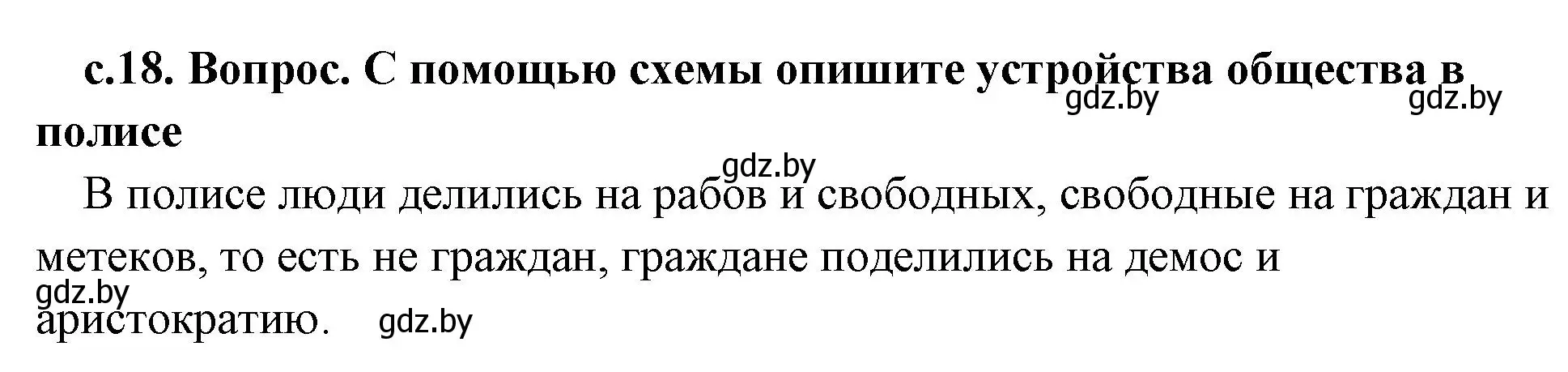 с.18. Вопрос. С помощью схемы опишите устройства общества в полисе

gdz.by gdz.by

gdz.by

В полисе люди делились на рабов и свободных, свободные на граждан и метеков, то есть не граждан, граждане поделились на демос и аристократию.

gdz.by gdz.by